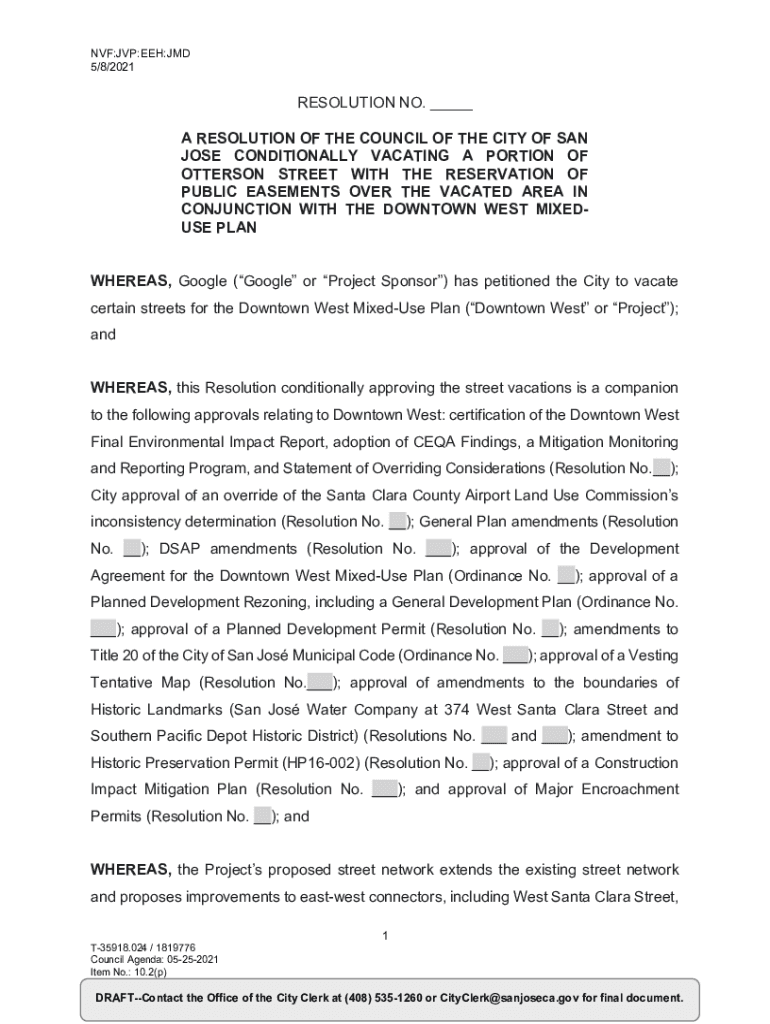 NVF:JVP:EEH:JMD
5/8/2021

RESOLUTION NO. _____

A RESOLUTION OF THE COUNCIL OF THE CITY OF SAN JOSE CONDITIONALLY VACATING A PORTION OF OTTERSON STREET WITH THE RESERVATION OF PUBLIC EASEMENTS OVER THE VACATED AREA IN CONJUNCTION WITH THE DOWNTOWN WEST MIXED-USE PLAN

WHEREAS, Google (“Google” or “Project Sponsor”) has petitioned the City to vacate certain streets for the Downtown West Mixed-Use Plan (“Downtown West” or “Project”); and

WHEREAS, this Resolution conditionally approving the street vacations is a companion to the following approvals relating to Downtown West: certification of the Downtown West Final Environmental Impact Report, adoption of CEQA Findings, a Mitigation Monitoring and Reporting Program, and Statement of Overriding Considerations (Resolution No.__); City approval of an override of the Santa Clara County Airport Land Use Commission’s inconsistency determination (Resolution No. __); General Plan amendments (Resolution No. __); DSAP amendments (Resolution No. ___); approval of the Development Agreement for the Downtown West Mixed-Use Plan (Ordinance No. __); approval of a Planned Development Rezoning, including a General Development Plan (Ordinance No. ___); approval of a Planned Development Permit (Resolution No. __); amendments to Title 20 of the City of San José Municipal Code (Ordinance No. ___); approval of a Vesting Tentative Map (Resolution No.___); approval of amendments to the boundaries of Historic Landmarks (San José Water Company at 374 West Santa Clara Street and Southern Pacific Depot Historic District) (Resolutions No. ___ and ___); amendment to Historic Preservation Permit (HP16-002) (Resolution No. __); approval of a Construction Impact Mitigation Plan (Resolution No. ___); and approval of Major Encroachment Permits (Resolution No. __); and

WHEREAS, the Project’s proposed street network extends the existing street network and proposes improvements to east-west connectors, including West Santa Clara Street,

1

T-35918.024 / 1819776
Council Agenda: 05-25-2021
Item No.: 10.2(p)

DRAFT--Contact the Office of the City Clerk at (408) 535-1260 or CityClerk@sanjoseca.gov for final document.